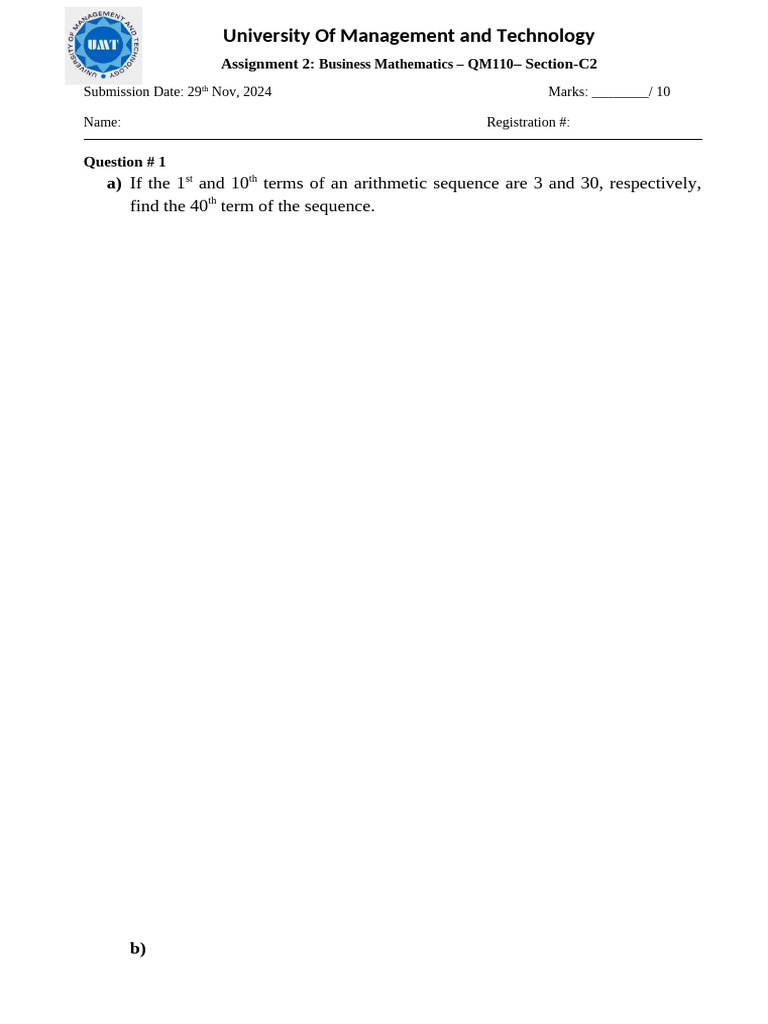 UNIVERSITY OF MANAGEMENT AND TECHNOLOGY
UMT

University Of Management and Technology

Assignment 2: Business Mathematics – QM110– Section-C2

Submission Date: 29$^{th}$ Nov, 2024

Marks: ________/ 10

Name:

Registration #:

Question # 1

a) If the 1$^{st}$ and 10$^{th}$ terms of an arithmetic sequence are 3 and 30, respectively, find the 40$^{th}$ term of the sequence.

b)